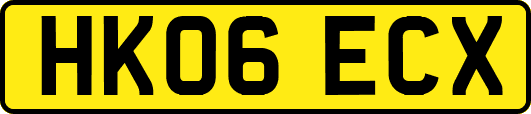 HK06 ECX